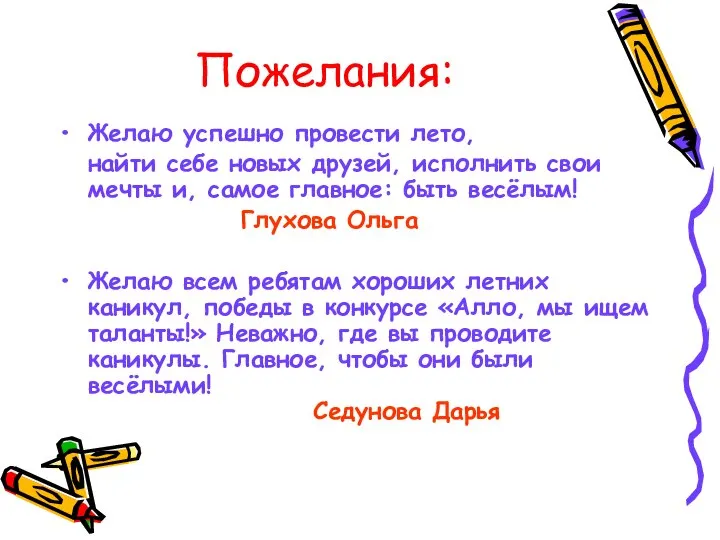 Пожелания:

• Желаю успешно провести лето, найти себе новых друзей, исполнить свои мечты и, самое главное: быть весёлым!

Глухова Ольга

• Желаю всем ребятам хороших летних каникул, победы в конкурсе «Алло, мы ищем таланты!» Неважно, где вы проводите каникулы. Главное, чтобы они были весёлыми!

Седунова Дарья